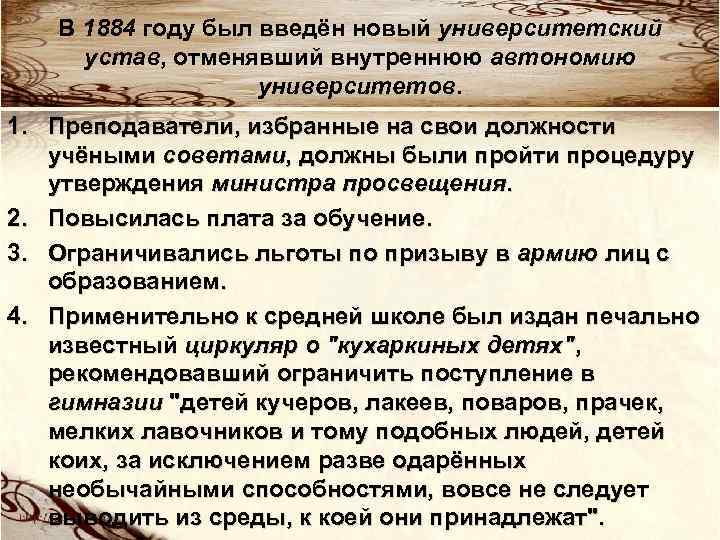 В 1884 году был введён новый университетский устав, отменявший внутреннюю автономию университетов.

1. Преподаватели, избранные на свои должности учёными советами, должны были пройти процедуру утверждения министра просвещения.
2. Повысилась плата за обучение.
3. Ограничивались льготы по призыву в армию лиц с образованием.
4. Применительно к средней школе был издан печально известный циркуляр о "кухаркиных детях", рекомендовавший ограничить поступление в гимназии "детей кучеров, лакеев, поваров, прачек, мелких лавочников и тому подобных людей, детей коих, за исключением разве одарённых необычайными способностями, вовсе не следует выводить из среды, к коей они принадлежат".